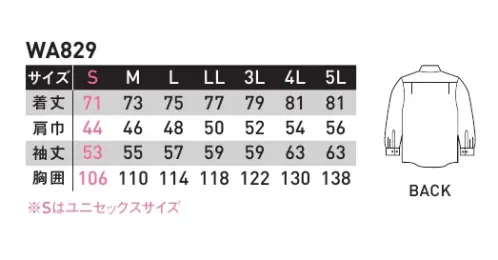 WA829

| サイズ | S | M | L | LL | 3L | 4L | 5L |
|---|---|---|---|---|---|---|---|
| 着丈 | 71 | 73 | 75 | 77 | 79 | 81 | 81 |
| 肩巾 | 44 | 46 | 48 | 50 | 52 | 54 | 56 |
| 袖丈 | 53 | 55 | 57 | 59 | 59 | 63 | 63 |
| 胸囲 | 106 | 110 | 114 | 118 | 122 | 130 | 138 |

※Sはユニセックスサイズ

BACK